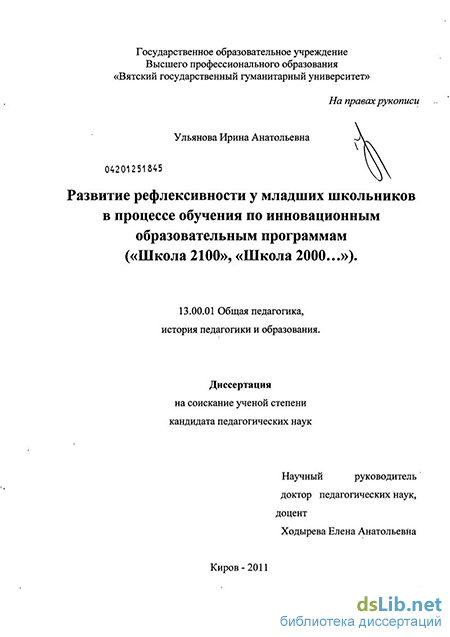 Государственное образовательное учреждение
Высшего профессионального образования
«Вятский государственный гуманитарный университет»

На правах рукописи

Ульянова Ирина Анатольевна

04201251845

Развитие рефлексивности у младших школьников в процессе обучения по инновационным образовательным программам («Школа 2100», «Школа 2000…»).

13.00.01 Общая педагогика,
история педагогики и образования.

Диссертация
на соискание ученой степени
кандидата педагогических наук

Научный руководитель
доктор педагогических наук,
доцент
Ходырева Елена Анатольевна

Киров - 2011

dsLib.net
библиотека диссертаций